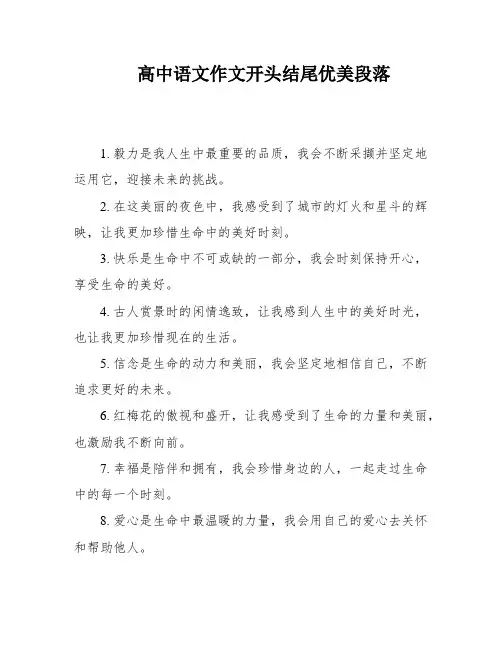 高中语文作文开头结尾优美段落

1. 毅力是我人生中最重要的品质，我会不断采撷并坚定地运用它，迎接未来的挑战。

2. 在这美丽的夜色中，我感受到了城市的灯火和星斗的辉映，让我更加珍惜生命中的美好时刻。

3. 快乐是生命中不可或缺的一部分，我会时刻保持开心，享受生命的美好。

4. 古人赏景时的闲情逸致，让我感到人生中的美好时光，也让我更加珍惜现在的生活。

5. 信念是生命的动力和美丽，我会坚定地相信自己，不断追求更好的未来。

6. 红梅花的傲视和盛开，让我感受到了生命的力量和美丽，也激励我不断向前。

7. 幸福是陪伴和拥有，我会珍惜身边的人，一起走过生命中的每一个时刻。

8. 爱心是生命中最温暖的力量，我会用自己的爱心去关怀和帮助他人。